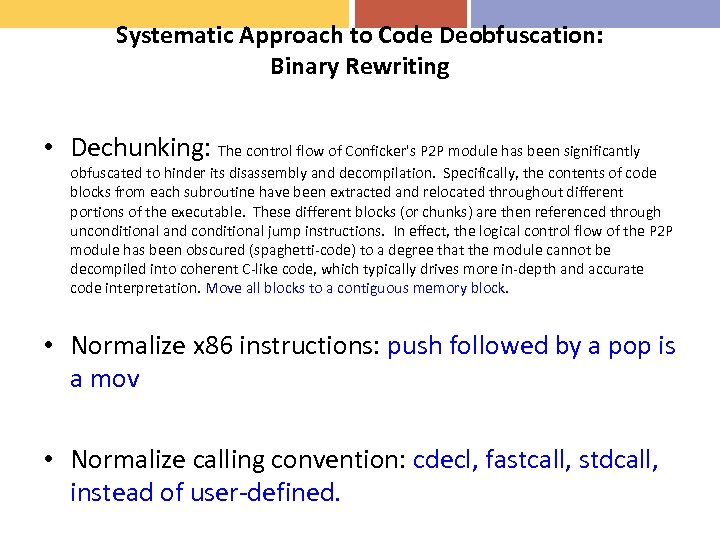 Systematic Approach to Code Deobfuscation:
Binary Rewriting

• Dechunking: The control flow of Conficker's P2P module has been significantly obfuscated to hinder its disassembly and decompilation. Specifically, the contents of code blocks from each subroutine have been extracted and relocated throughout different portions of the executable. These different blocks (or chunks) are then referenced through unconditional and conditional jump instructions. In effect, the logical control flow of the P2P module has been obscured (spaghetti-code) to a degree that the module cannot be decompiled into coherent C-like code, which typically drives more in-depth and accurate code interpretation. Move all blocks to a contiguous memory block.

• Normalize x86 instructions: push followed by a pop is a mov

• Normalize calling convention: cdecl, fastcall, stdcall, instead of user-defined.